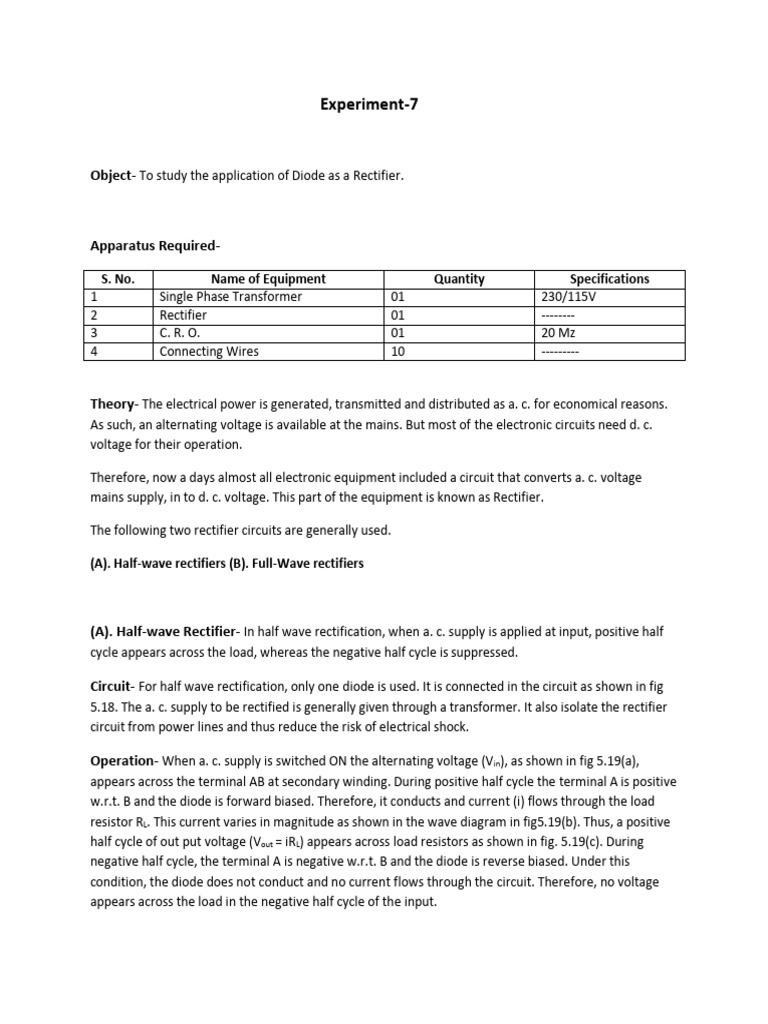 Experiment-7

Object- To study the application of Diode as a Rectifier.

Apparatus Required-

| S. No. | Name of Equipment | Quantity | Specifications |
|---|---|---|---|
| 1 | Single Phase Transformer | 01 | 230/115V |
| 2 | Rectifier | 01 | -------- |
| 3 | C. R. O. | 01 | 20 Mz |
| 4 | Connecting Wires | 10 | --------- |

Theory- The electrical power is generated, transmitted and distributed as a. c. for economical reasons. As such, an alternating voltage is available at the mains. But most of the electronic circuits need d. c. voltage for their operation.

Therefore, now a days almost all electronic equipment included a circuit that converts a. c. voltage mains supply, in to d. c. voltage. This part of the equipment is known as Rectifier.

The following two rectifier circuits are generally used.

(A). Half-wave rectifiers (B). Full-Wave rectifiers

(A). Half-wave Rectifier- In half wave rectification, when a. c. supply is applied at input, positive half cycle appears across the load, whereas the negative half cycle is suppressed.

Circuit- For half wave rectification, only one diode is used. It is connected in the circuit as shown in fig 5.18. The a. c. supply to be rectified is generally given through a transformer. It also isolate the rectifier circuit from power lines and thus reduce the risk of electrical shock.

Operation- When a. c. supply is switched ON the alternating voltage ($V_{in}$), as shown in fig 5.19(a), appears across the terminal AB at secondary winding. During positive half cycle the terminal A is positive w.r.t. B and the diode is forward biased. Therefore, it conducts and current (i) flows through the load resistor $R_L$. This current varies in magnitude as shown in the wave diagram in fig5.19(b). Thus, a positive half cycle of out put voltage ($V_{out} = iR_L$) appears across load resistors as shown in fig. 5.19(c). During negative half cycle, the terminal A is negative w.r.t. B and the diode is reverse biased. Under this condition, the diode does not conduct and no current flows through the circuit. Therefore, no voltage appears across the load in the negative half cycle of the input.